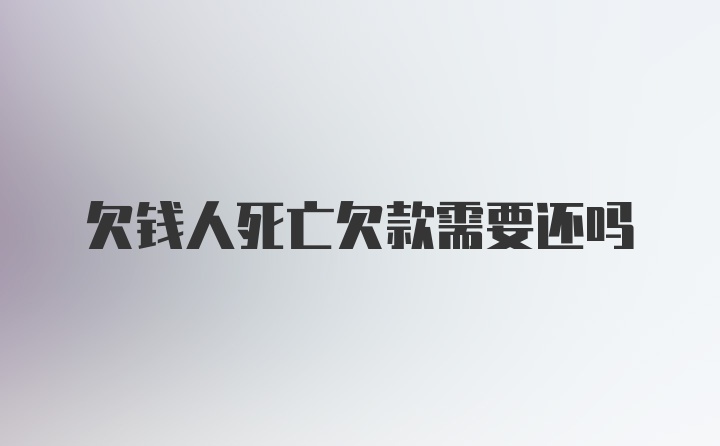 欠钱人死亡欠款需要还吗